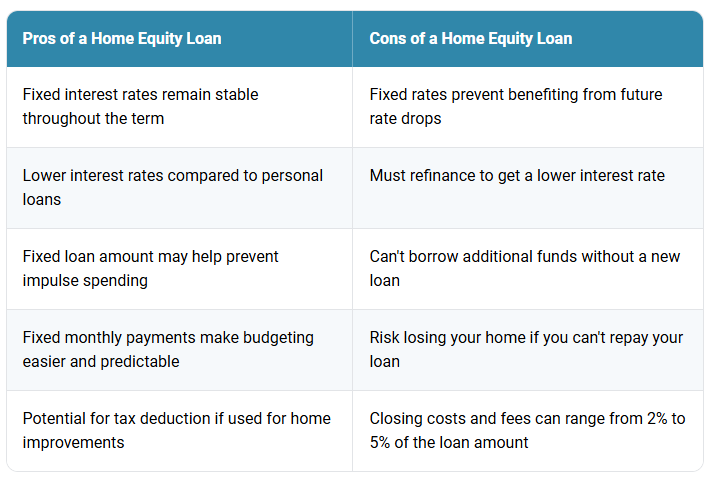 | Pros of a Home Equity Loan | Cons of a Home Equity Loan |
|---|---|
| Fixed interest rates remain stable throughout the term | Fixed rates prevent benefiting from future rate drops |
| Lower interest rates compared to personal loans | Must refinance to get a lower interest rate |
| Fixed loan amount may help prevent impulse spending | Can't borrow additional funds without a new loan |
| Fixed monthly payments make budgeting easier and predictable | Risk losing your home if you can't repay your loan |
| Potential for tax deduction if used for home improvements | Closing costs and fees can range from 2% to 5% of the loan amount |